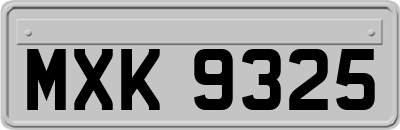 MXK 9325